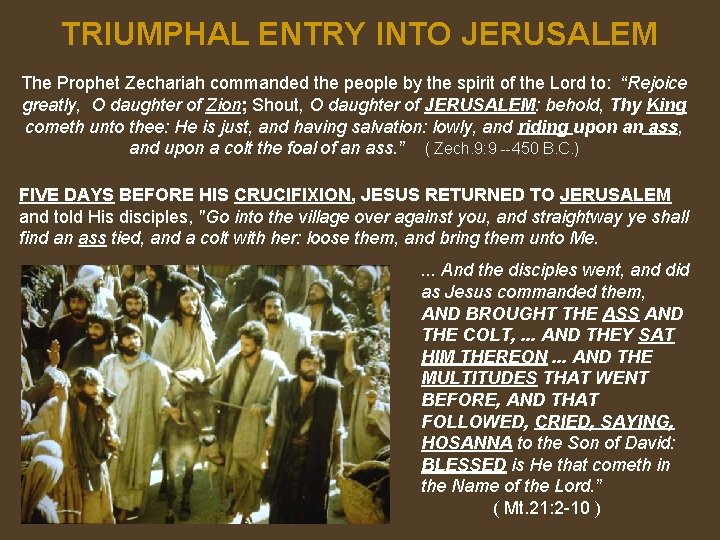 TRIUMPHAL ENTRY INTO JERUSALEM

The Prophet Zechariah commanded the people by the spirit of the Lord to: "Rejoice greatly, O daughter of Zion; Shout, O daughter of JERUSALEM: behold, Thy King cometh unto thee: He is just, and having salvation: lowly, and riding upon an ass, and upon a colt the foal of an ass." ( Zech.9:9 --450 B.C.)

FIVE DAYS BEFORE HIS CRUCIFIXION, JESUS RETURNED TO JERUSALEM and told His disciples, "Go into the village over against you, and straightway ye shall find an ass tied, and a colt with her: loose them, and bring them unto Me.

... And the disciples went, and did as Jesus commanded them, AND BROUGHT THE ASS AND THE COLT, ... AND THEY SAT HIM THEREON ... AND THE MULTITUDES THAT WENT BEFORE, AND THAT FOLLOWED, CRIED, SAYING, HOSANNA to the Son of David: BLESSED is He that cometh in the Name of the Lord."

( Mt.21:2-10 )